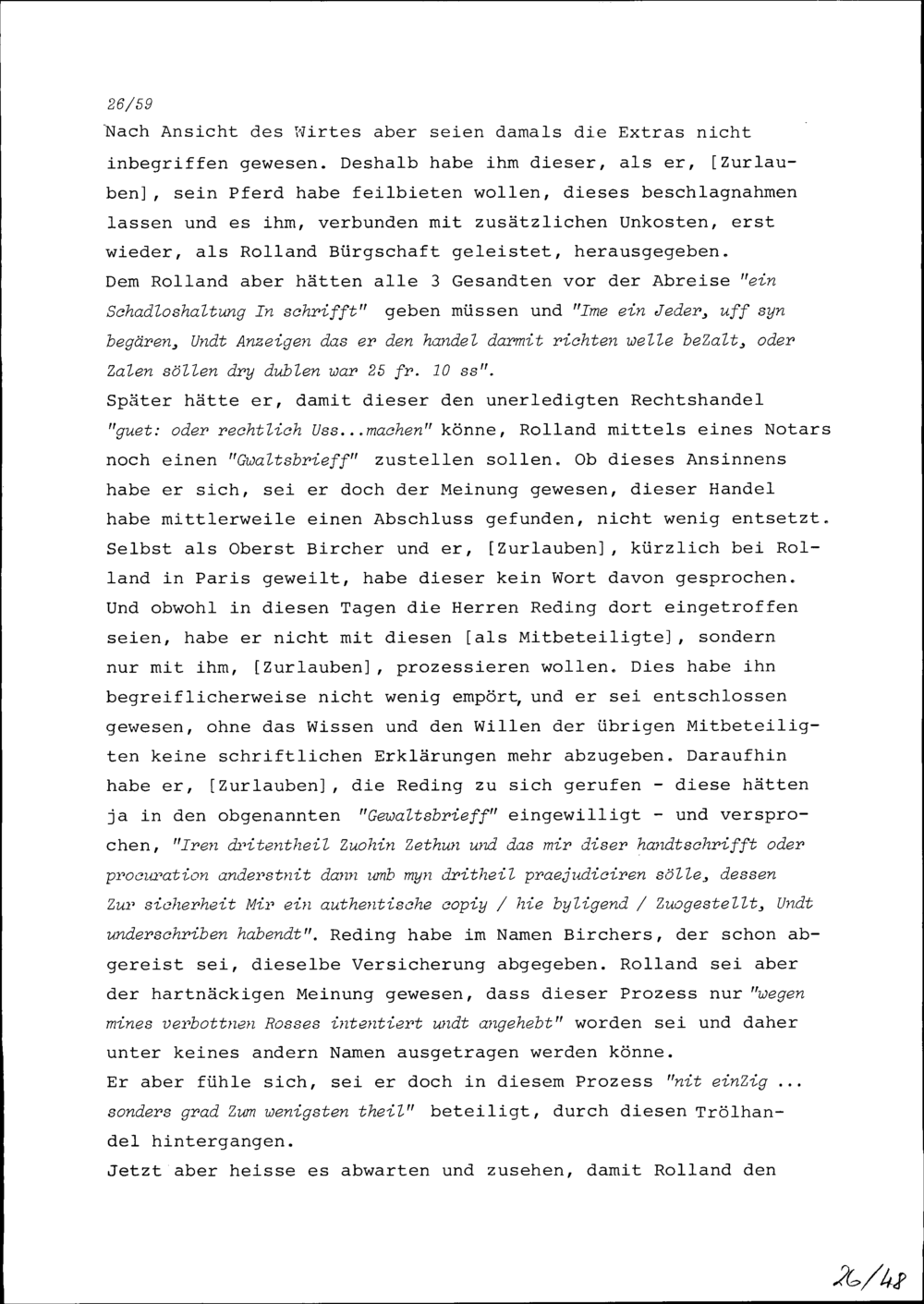 26/59

Nach Ansicht des Wirtes aber seien damals die Extras nicht inbegriffen gewesen. Deshalb habe ihm dieser, als er, [Zurlauben], sein Pferd habe feilbieten wollen, dieses beschlagnahmen lassen und es ihm, verbunden mit zusätzlichen Unkosten, erst wieder, als Rolland Bürgschaft geleistet, herausgegeben.
Dem Rolland aber hätten alle 3 Gesandten vor der Abreise "ein Schadloshaltung In schrifft" geben müssen und "Ime ein Jeder, uff syn begären, Undt Anzeigen das er den handel darmit richten welle beZalt, oder Zalen söllen dry dublen war 25 fr. 10 ss".
Später hätte er, damit dieser den unerledigten Rechtshandel "guet: oder rechtlich Uss...machen" könne, Rolland mittels eines Notars noch einen "Gwaltsbrieff" zustellen sollen. Ob dieses Ansinnens habe er sich, sei er doch der Meinung gewesen, dieser Handel habe mittlerweile einen Abschluss gefunden, nicht wenig entsetzt. Selbst als Oberst Bircher und er, [Zurlauben], kürzlich bei Rolland in Paris geweilt, habe dieser kein Wort davon gesprochen. Und obwohl in diesen Tagen die Herren Reding dort eingetroffen seien, habe er nicht mit diesen [als Mitbeteiligte], sondern nur mit ihm, [Zurlauben], prozessieren wollen. Dies habe ihn begreiflicherweise nicht wenig empört, und er sei entschlossen gewesen, ohne das Wissen und den Willen der übrigen Mitbeteiligten keine schriftlichen Erklärungen mehr abzugeben. Daraufhin habe er, [Zurlauben], die Reding zu sich gerufen - diese hätten ja in den obgenannten "Gewaltsbrieff" eingewilligt - und versprochen, "Iren dritentheil Zuohin Zethun und das mir diser handtschrifft oder procuration anderstnit dann umb myn dritheil praejudiciren sölle, dessen Zur sicherheit Mir ein authentische copiy / hie byligend / Zuogestellt, Undt underschriben habendt". Reding habe im Namen Birchers, der schon abgereist sei, dieselbe Versicherung abgegeben. Rolland sei aber der hartnäckigen Meinung gewesen, dass dieser Prozess nur "wegen mines verbottnen Rosses intentiert undt angehebt" worden sei und daher unter keines andern Namen ausgetragen werden könne.
Er aber fühle sich, sei er doch in diesem Prozess "nit einZig ... sonders grad Zum wenigsten theil" beteiligt, durch diesen Trölhandel hintergangen.
Jetzt aber heisse es abwarten und zusehen, damit Rolland den

26/48